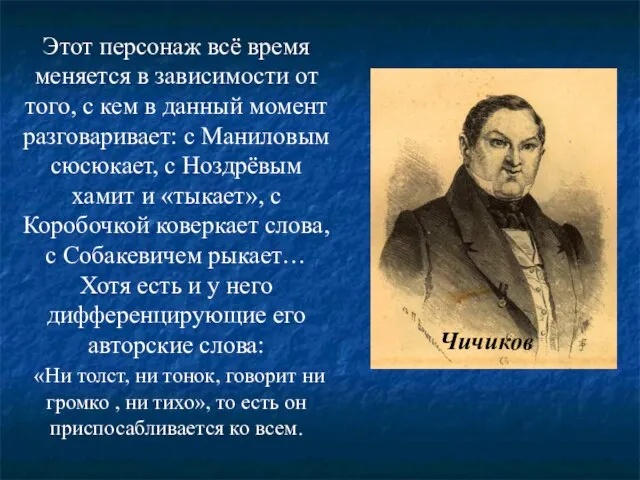 Этот персонаж всё время меняется в зависимости от того, с кем в данный момент разговаривает: с Маниловым сюсюкает, с Ноздрёвым хамит и «тыкает», с Коробочкой коверкает слова, с Собакевичем рыкает… Хотя есть и у него дифференцирующие его авторские слова:

«Ни толст, ни тонок, говорит ни громко , ни тихо», то есть он приспосабливается ко всем.

Чичиков